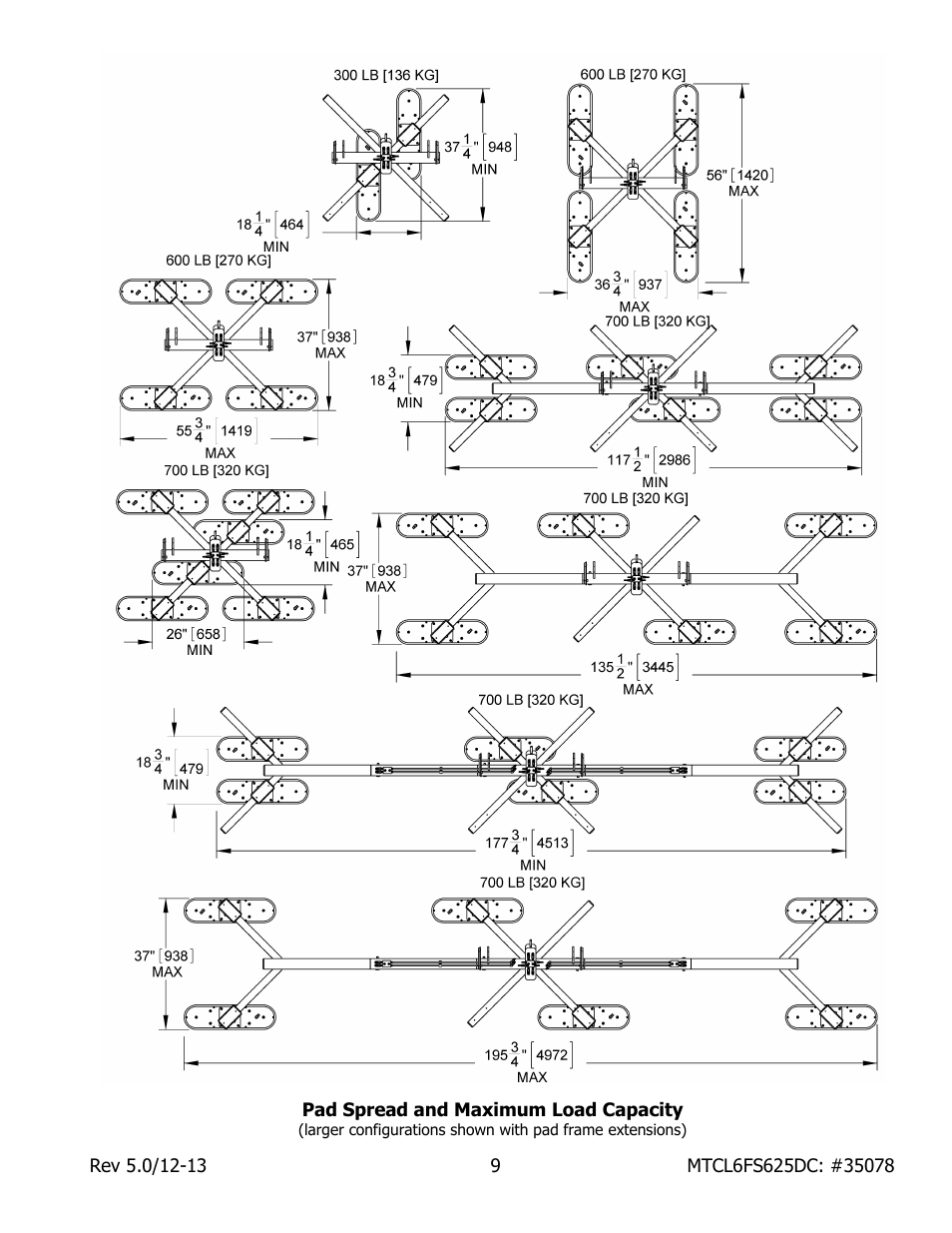 300 LB [136 KG]

$37\frac{1}{4}$" [948] MIN

$18\frac{1}{4}$" [464] MIN

600 LB [270 KG]

56" [1420] MAX

$36\frac{3}{4}$" [937] MAX

600 LB [270 KG]

37" [938] MAX

$55\frac{3}{4}$" [1419] MAX

700 LB [320 KG]

$18\frac{3}{4}$" [479] MIN

$117\frac{1}{2}$" [2986] MIN

700 LB [320 KG]

$18\frac{1}{4}$" [465] MIN

26" [658] MIN

700 LB [320 KG]

37" [938] MAX

$135\frac{1}{2}$" [3445] MAX

700 LB [320 KG]

$18\frac{3}{4}$" [479] MIN

$177\frac{3}{4}$" [4513] MIN

700 LB [320 KG]

37" [938] MAX

$195\frac{3}{4}$" [4972] MAX

Pad Spread and Maximum Load Capacity
(larger configurations shown with pad frame extensions)

Rev 5.0/12-13
9
MTCL6FS625DC: #35078